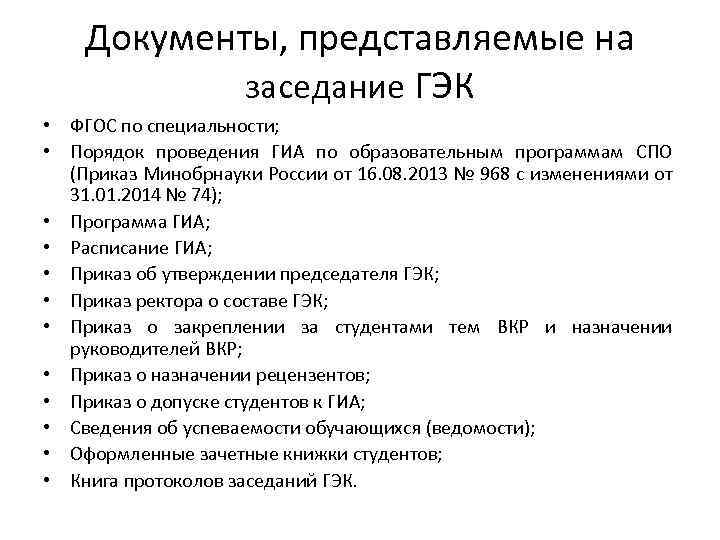 Документы, представляемые на заседание ГЭК

• ФГОС по специальности;
• Порядок проведения ГИА по образовательным программам СПО (Приказ Минобрнауки России от 16.08.2013 № 968 с изменениями от 31.01.2014 № 74);
• Программа ГИА;
• Расписание ГИА;
• Приказ об утверждении председателя ГЭК;
• Приказ ректора о составе ГЭК;
• Приказ о закреплении за студентами тем ВКР и назначении руководителей ВКР;
• Приказ о назначении рецензентов;
• Приказ о допуске студентов к ГИА;
• Сведения об успеваемости обучающихся (ведомости);
• Оформленные зачетные книжки студентов;
• Книга протоколов заседаний ГЭК.